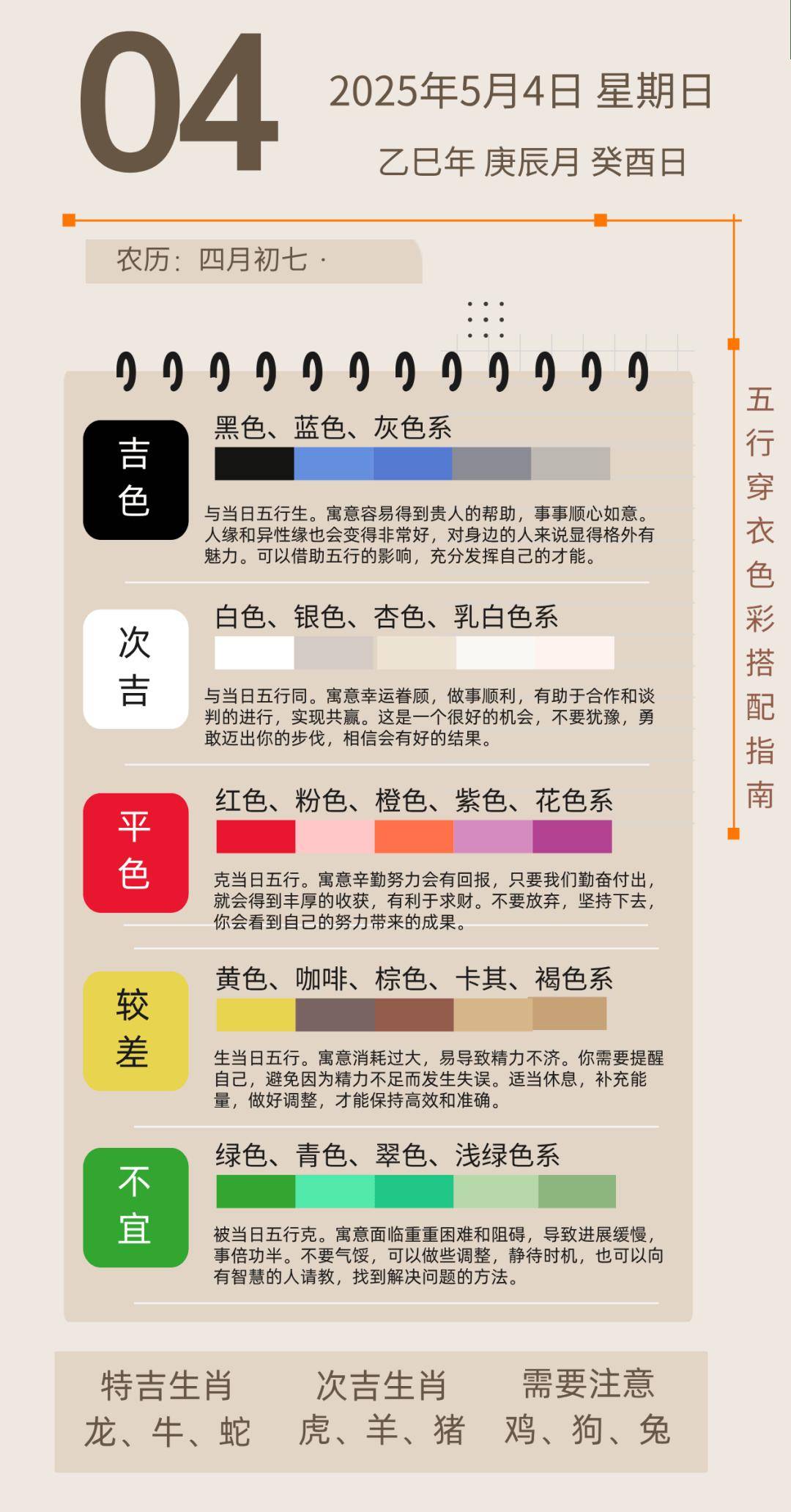 04

2025年5月4日 星期日

乙巳年 庚辰月 癸酉日

农历：四月初七 ·

五行穿衣色彩搭配指南

吉色

黑色、蓝色、灰色系

与当日五行生。寓意容易得到贵人的帮助，事事顺心如意。人缘和异性缘也会变得非常好，对身边的人来说显得格外有魅力。可以借助五行的影响，充分发挥自己的才能。

次吉

白色、银色、杏色、乳白色系

与当日五行同。寓意幸运眷顾，做事顺利，有助于合作和谈判的进行，实现共赢。这是一个很好的机会，不要犹豫，勇敢迈出你的步伐，相信会有好的结果。

平色

红色、粉色、橙色、紫色、花色系

克当日五行。寓意辛勤努力会有回报，只要我们勤奋付出，就会得到丰厚的收获，有利于求财。不要放弃，坚持下去，你会看到自己的努力带来的成果。

较差

黄色、咖啡、棕色、卡其、褐色系

生当日五行。寓意消耗过大，易导致精力不济。你需要提醒自己，避免因为精力不足而发生失误。适当休息，补充能量，做好调整，才能保持高效和准确。

不宜

绿色、青色、翠色、浅绿色系

被当日五行克。寓意面临重重困难和阻碍，导致进展缓慢，事倍功半。不要气馁，可以做些调整，静待时机，也可以向有智慧的人请教，找到解决问题的方法。

特吉生肖
龙、牛、蛇

次吉生肖
虎、羊、猪

需要注意
鸡、狗、兔